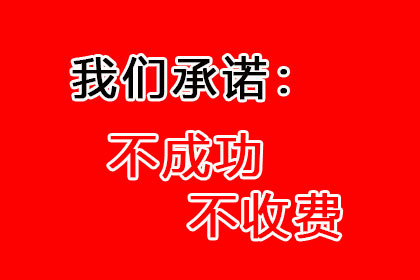 我们承诺：

不成功
不收费